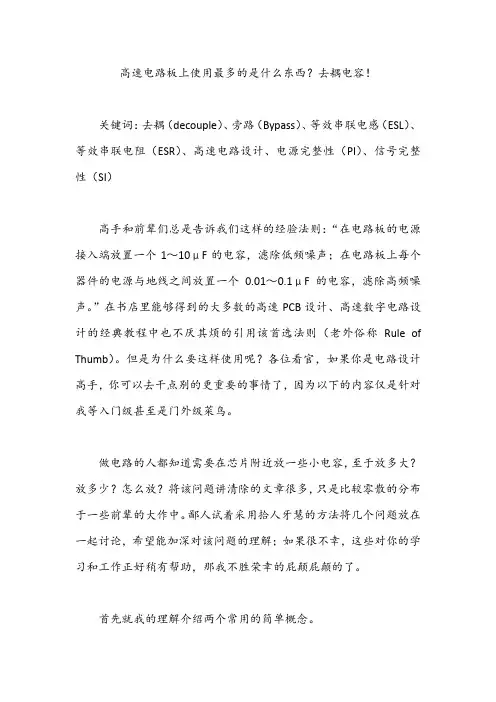 高速电路板上使用最多的是什么东西？去耦电容！

关键词：去耦（decouple）、旁路（Bypass）、等效串联电感（ESL）、等效串联电阻（ESR）、高速电路设计、电源完整性（PI）、信号完整性（SI）

高手和前辈们总是告诉我们这样的经验法则："在电路板的电源接入端放置一个 1～10μF 的电容，滤除低频噪声；在电路板上每个器件的电源与地线之间放置一个 0.01～0.1μF 的电容，滤除高频噪声。"在书店里能够得到的大多数的高速 PCB 设计、高速数字电路设计的经典教程中也不厌其烦的引用该首选法则（老外俗称 Rule of Thumb）。但是为什么要这样使用呢？各位看官，如果你是电路设计高手，你可以去干点别的更重要的事情了，因为以下的内容仅是针对我等入门级甚至是门外级菜鸟。

做电路的人都知道需要在芯片附近放一些小电容，至于放多大？放多少？怎么放？将该问题讲清除的文章很多，只是比较零散的分布于一些前辈的大作中。鄙人试着采用拾人牙慧的方法将几个问题放在一起讨论，希望能加深对该问题的理解；如果很不幸，这些对你的学习和工作正好稍有帮助，那我不胜荣幸的屁颠屁颠的了。

首先就我的理解介绍两个常用的简单概念。